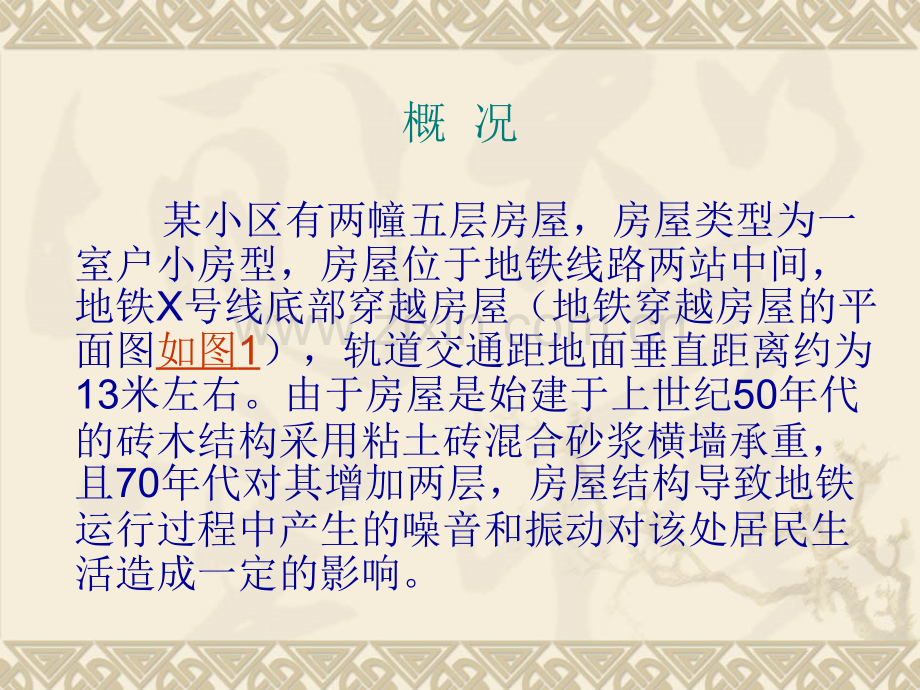 概 况

某小区有两幢五层房屋，房屋类型为一室户小房型，房屋位于地铁线路两站中间，地铁X号线底部穿越房屋（地铁穿越房屋的平面图如图1），轨道交通距地面垂直距离约为13米左右。由于房屋是始建于上世纪50年代的砖木结构采用粘土砖混合砂浆横墙承重，且70年代对其增加两层，房屋结构导致地铁运行过程中产生的噪音和振动对该处居民生活造成一定的影响。